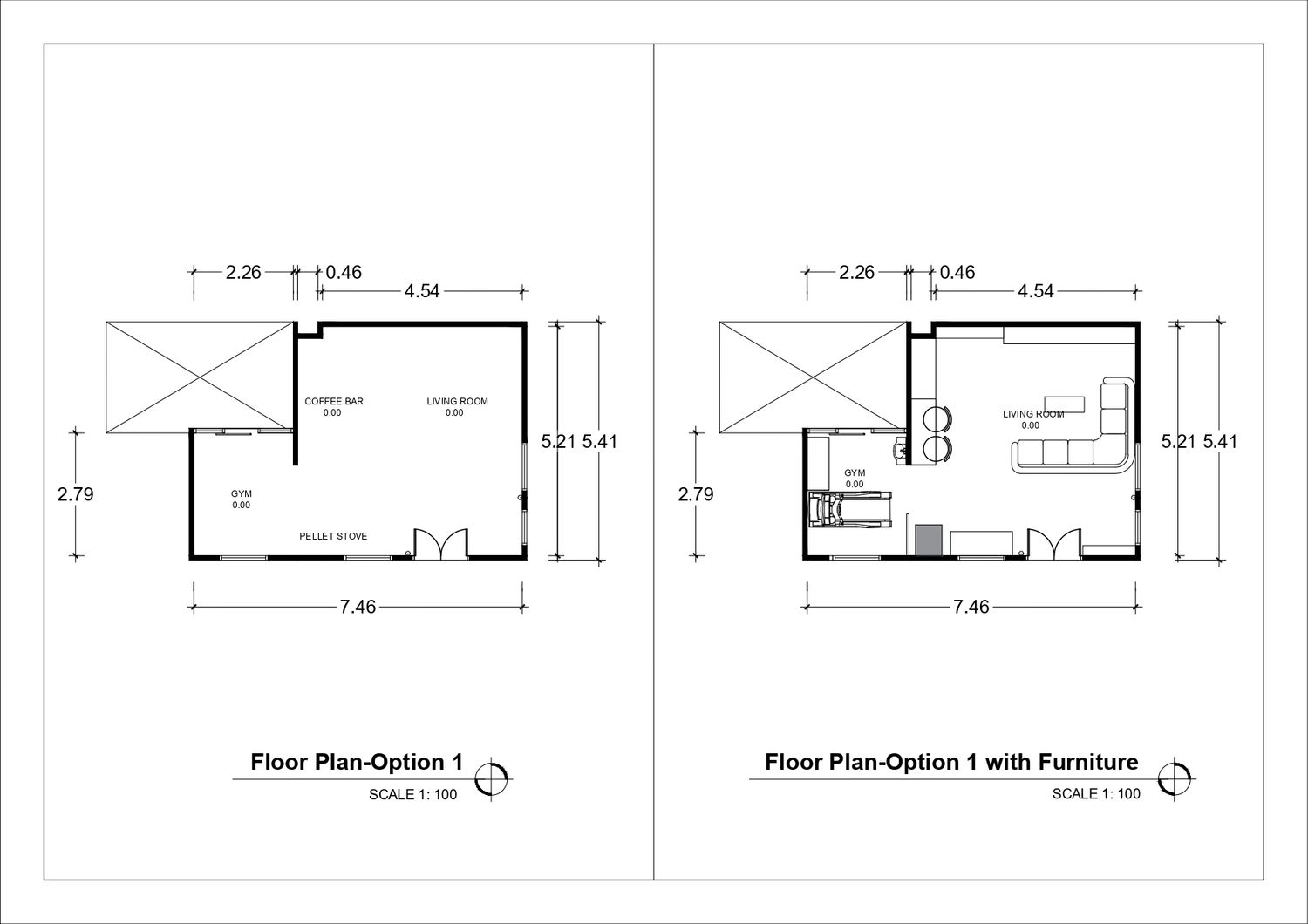 2.26 0.46
4.54

COFFEE BAR
0.00

LIVING ROOM
0.00

5.21 5.41

2.79

GYM
0.00

PELLET STOVE

7.46

Floor Plan-Option 1
SCALE 1: 100

2.26 0.46
4.54

LIVING ROOM
0.00

5.21 5.41

2.79

GYM
0.00

7.46

Floor Plan-Option 1 with Furniture
SCALE 1: 100